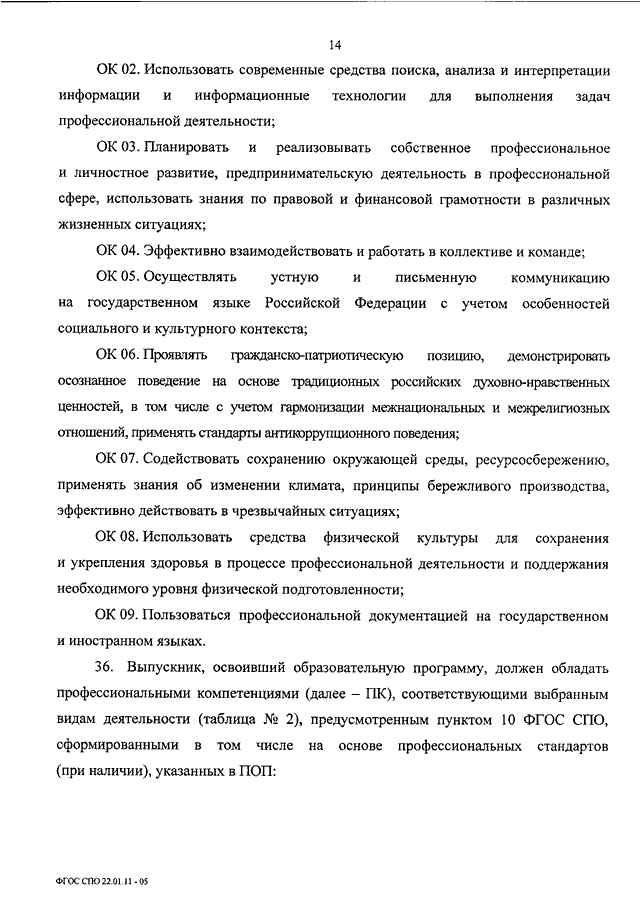 14

ОК 02. Использовать современные средства поиска, анализа и интерпретации информации и информационные технологии для выполнения задач профессиональной деятельности;

ОК 03. Планировать и реализовывать собственное профессиональное и личностное развитие, предпринимательскую деятельность в профессиональной сфере, использовать знания по правовой и финансовой грамотности в различных жизненных ситуациях;

ОК 04. Эффективно взаимодействовать и работать в коллективе и команде;

ОК 05. Осуществлять устную и письменную коммуникацию на государственном языке Российской Федерации с учетом особенностей социального и культурного контекста;

ОК 06. Проявлять гражданско-патриотическую позицию, демонстрировать осознанное поведение на основе традиционных российских духовно-нравственных ценностей, в том числе с учетом гармонизации межнациональных и межрелигиозных отношений, применять стандарты антикоррупционного поведения;

ОК 07. Содействовать сохранению окружающей среды, ресурсосбережению, применять знания об изменении климата, принципы бережливого производства, эффективно действовать в чрезвычайных ситуациях;

ОК 08. Использовать средства физической культуры для сохранения и укрепления здоровья в процессе профессиональной деятельности и поддержания необходимого уровня физической подготовленности;

ОК 09. Пользоваться профессиональной документацией на государственном и иностранном языках.

36. Выпускник, освоивший образовательную программу, должен обладать профессиональными компетенциями (далее – ПК), соответствующими выбранным видам деятельности (таблица № 2), предусмотренным пунктом 10 ФГОС СПО, сформированными в том числе на основе профессиональных стандартов (при наличии), указанных в ПОП:

ФГОС СПО 22.01.11 - 05